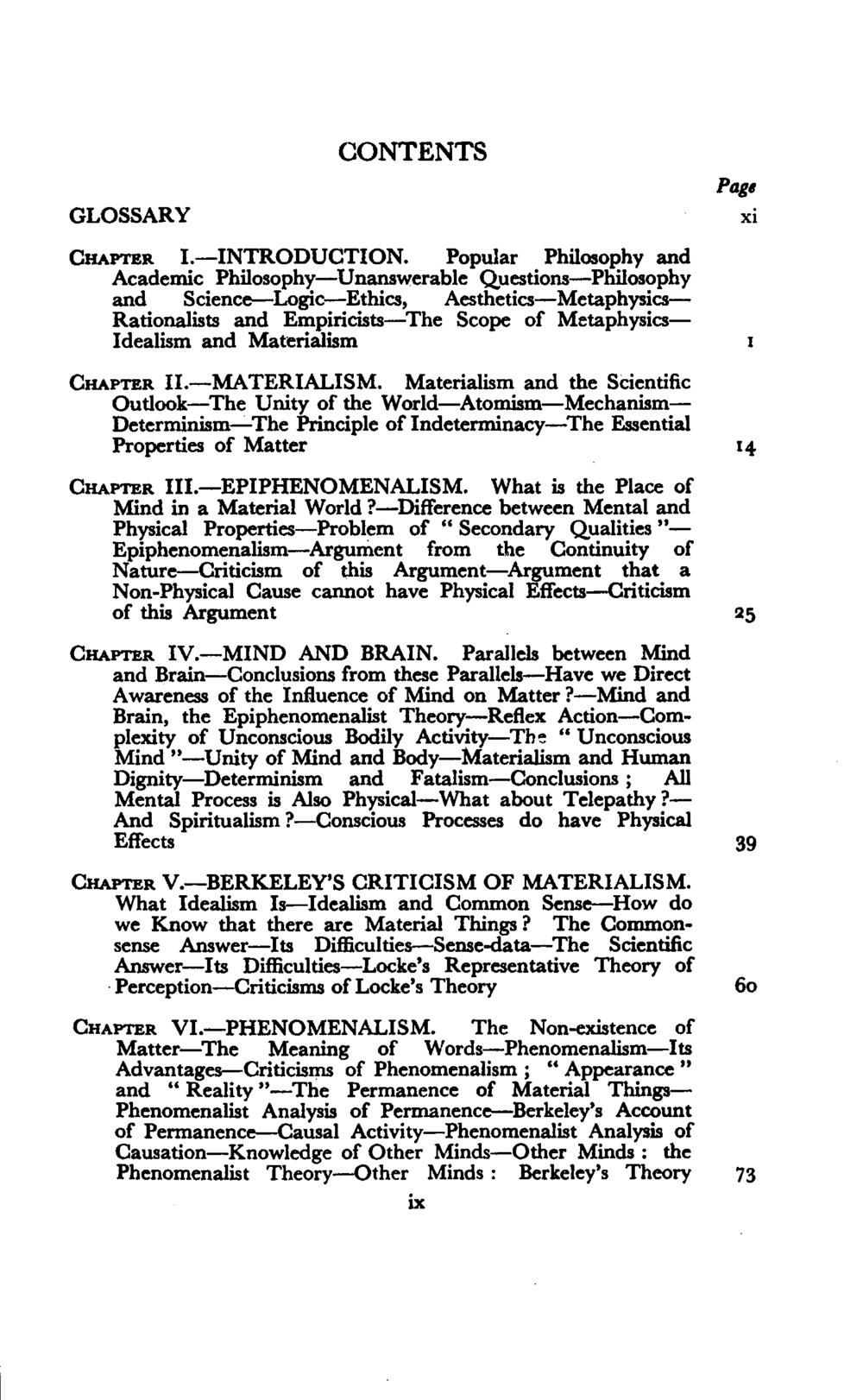 CONTENTS

Page

GLOSSARY xi

CHAPTER I.—INTRODUCTION. Popular Philosophy and Academic Philosophy—Unanswerable Questions—Philosophy and Science—Logic—Ethics, Aesthetics—Metaphysics—Rationalists and Empiricists—The Scope of Metaphysics—Idealism and Materialism 1

CHAPTER II.—MATERIALISM. Materialism and the Scientific Outlook—The Unity of the World—Atomism—Mechanism—Determinism—The Principle of Indeterminacy—The Essential Properties of Matter 14

CHAPTER III.—EPIPHENOMENALISM. What is the Place of Mind in a Material World?—Difference between Mental and Physical Properties—Problem of "Secondary Qualities"—Epiphenomenalism—Argument from the Continuity of Nature—Criticism of this Argument—Argument that a Non-Physical Cause cannot have Physical Effects—Criticism of this Argument 25

CHAPTER IV.—MIND AND BRAIN. Parallels between Mind and Brain—Conclusions from these Parallels—Have we Direct Awareness of the Influence of Mind on Matter?—Mind and Brain, the Epiphenomenalist Theory—Reflex Action—Complexity of Unconscious Bodily Activity—The "Unconscious Mind"—Unity of Mind and Body—Materialism and Human Dignity—Determinism and Fatalism—Conclusions; All Mental Process is Also Physical—What about Telepathy?—And Spiritualism?—Conscious Processes do have Physical Effects 39

CHAPTER V.—BERKELEY'S CRITICISM OF MATERIALISM. What Idealism Is—Idealism and Common Sense—How do we Know that there are Material Things? The Commonsense Answer—Its Difficulties—Sense-data—The Scientific Answer—Its Difficulties—Locke's Representative Theory of Perception—Criticisms of Locke's Theory 60

CHAPTER VI.—PHENOMENALISM. The Non-existence of Matter—The Meaning of Words—Phenomenalism—Its Advantages—Criticisms of Phenomenalism; "Appearance" and "Reality"—The Permanence of Material Things—Phenomenalist Analysis of Permanence—Berkeley's Account of Permanence—Causal Activity—Phenomenalist Analysis of Causation—Knowledge of Other Minds—Other Minds: the Phenomenalist Theory—Other Minds: Berkeley's Theory 73

ix